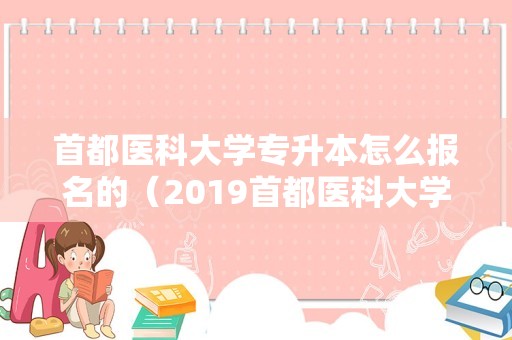 首都医科大学专升本怎么报名的（2019首都医科大学